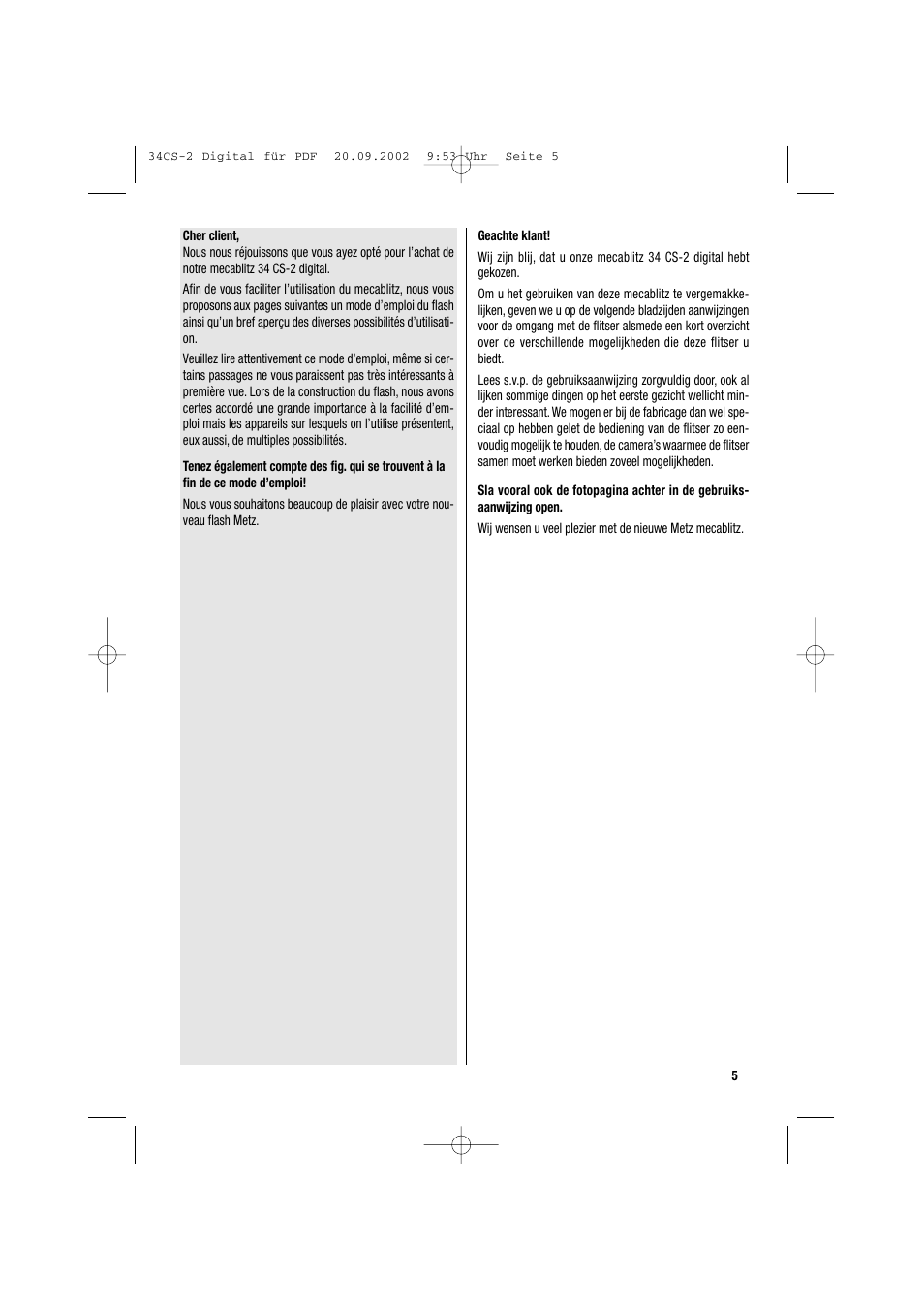 34CS-2 Digital für PDF 20.09.2002 9:53 Uhr Seite 5

**Cher client,**
Nous nous réjouissons que vous ayez opté pour l'achat de notre mecablitz 34 CS-2 digital.

Afin de vous faciliter l'utilisation du mecablitz, nous vous proposons aux pages suivantes un mode d'emploi du flash ainsi qu'un bref aperçu des diverses possibilités d'utilisation.

Veuillez lire attentivement ce mode d'emploi, même si certains passages ne vous paraissent pas très intéressants à première vue. Lors de la construction du flash, nous avons certes accordé une grande importance à la facilité d'emploi mais les appareils sur lesquels on l'utilise présentent, eux aussi, de multiples possibilités.

**Tenez également compte des fig. qui se trouvent à la fin de ce mode d'emploi!**

Nous vous souhaitons beaucoup de plaisir avec votre nouveau flash Metz.

**Geachte klant!**
Wij zijn blij, dat u onze mecablitz 34 CS-2 digital hebt gekozen.

Om u het gebruiken van deze mecablitz te vergemakkelijken, geven we u op de volgende bladzijden aanwijzingen voor de omgang met de flitser alsmede een kort overzicht over de verschillende mogelijkheden die deze flitser u biedt.

Lees s.v.p. de gebruiksaanwijzing zorgvuldig door, ook al lijken sommige dingen op het eerste gezicht wellicht minder interessant. We mogen er bij de fabricage dan wel speciaal op hebben gelet de bediening van de flitser zo eenvoudig mogelijk te houden, de camera's waarmee de flitser samen moet werken bieden zoveel mogelijkheden.

**Sla vooral ook de fotopagina achter in de gebruiksaanwijzing open.**

Wij wensen u veel plezier met de nieuwe Metz mecablitz.

5